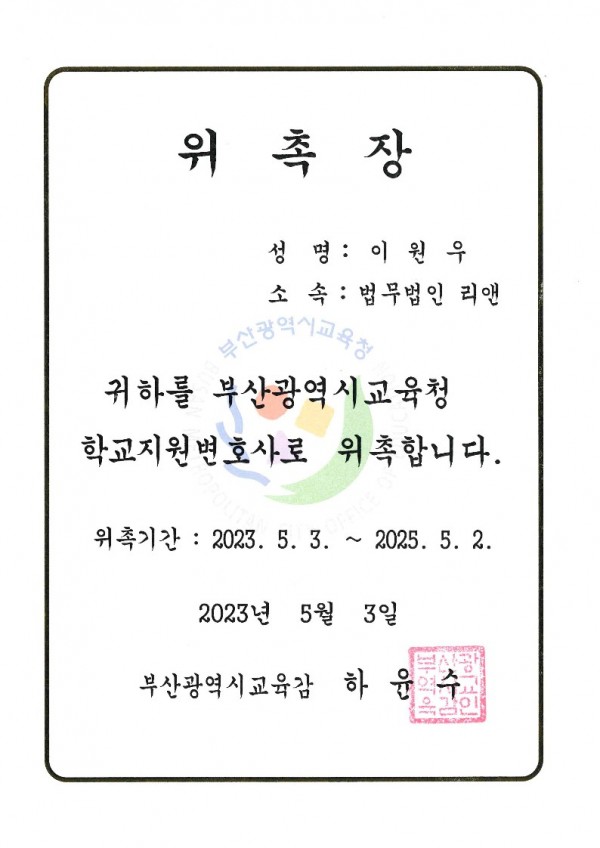 위 촉 장

성 명 : 이 원 우

소 속 : 법무법인 리앤

부산광역시교육청

귀하를 부산광역시교육청 학교지원변호사로 위촉합니다.

위촉기간 : 2023. 5. 3. ~ 2025. 5. 2.

2023년 5월 3일

부산광역시교육감 하 윤 수

부산광역시교육감인